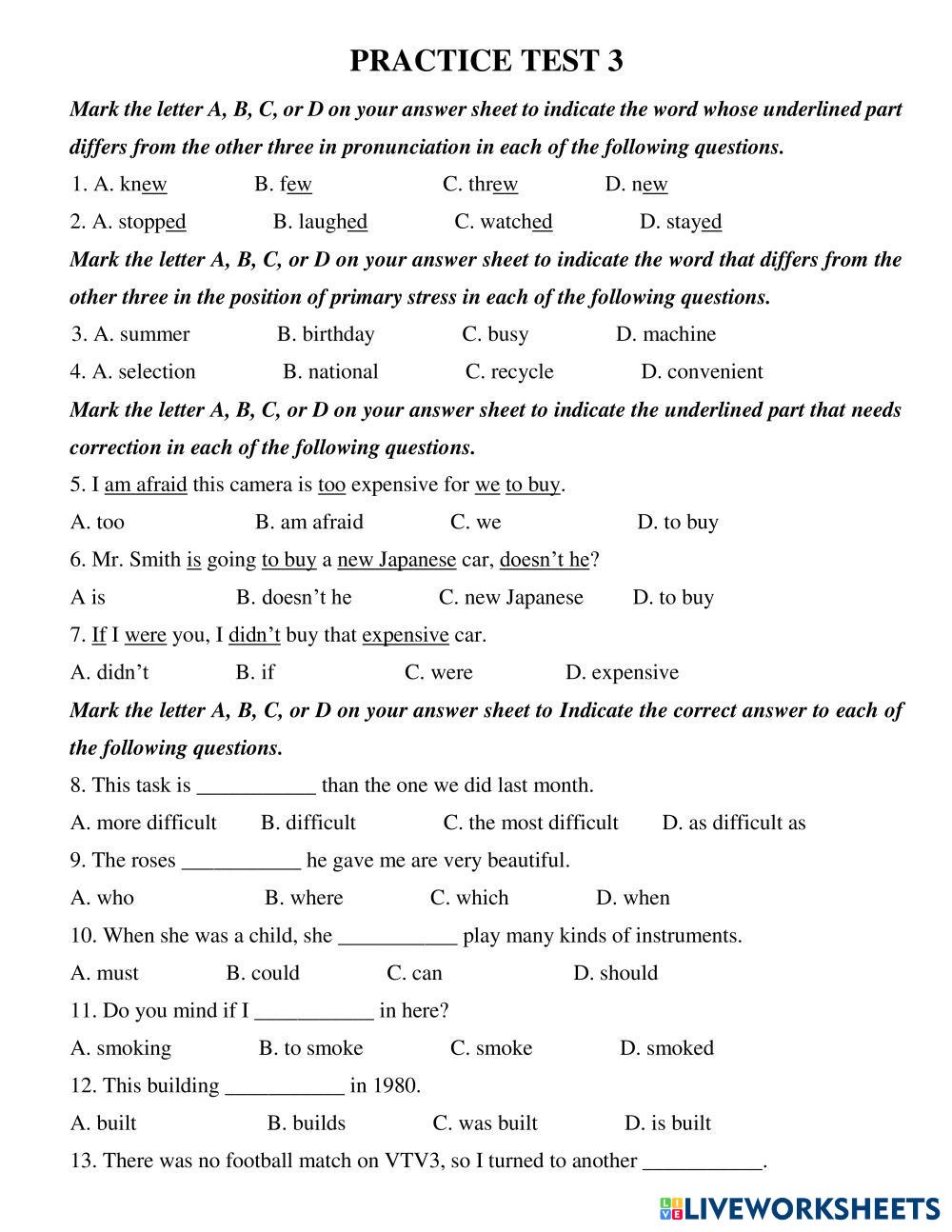 PRACTICE TEST 3

Mark the letter A, B, C, or D on your answer sheet to indicate the word whose underlined part differs from the other three in pronunciation in each of the following questions.

1. A. knew B. few C. threw D. new

2. A. stopped B. laughed C. watched D. stayed

Mark the letter A, B, C, or D on your answer sheet to indicate the word that differs from the other three in the position of primary stress in each of the following questions.

3. A. summer B. birthday C. busy D. machine

4. A. selection B. national C. recycle D. convenient

Mark the letter A, B, C, or D on your answer sheet to indicate the underlined part that needs correction in each of the following questions.

5. I am afraid this camera is too expensive for we to buy.

A. too B. am afraid C. we D. to buy

6. Mr. Smith is going to buy a new Japanese car, doesn't he?

A is B. doesn't he C. new Japanese D. to buy

7. If I were you, I didn't buy that expensive car.

A. didn't B. if C. were D. expensive

Mark the letter A, B, C, or D on your answer sheet to Indicate the correct answer to each of the following questions.

8. This task is ___________ than the one we did last month.

A. more difficult B. difficult C. the most difficult D. as difficult as

9. The roses ___________ he gave me are very beautiful.

A. who B. where C. which D. when

10. When she was a child, she ___________ play many kinds of instruments.

A. must B. could C. can D. should

11. Do you mind if I ___________ in here?

A. smoking B. to smoke C. smoke D. smoked

12. This building ___________ in 1980.

A. built B. builds C. was built D. is built

13. There was no football match on VTV3, so I turned to another ___________.

LIVEWORKSHEETS